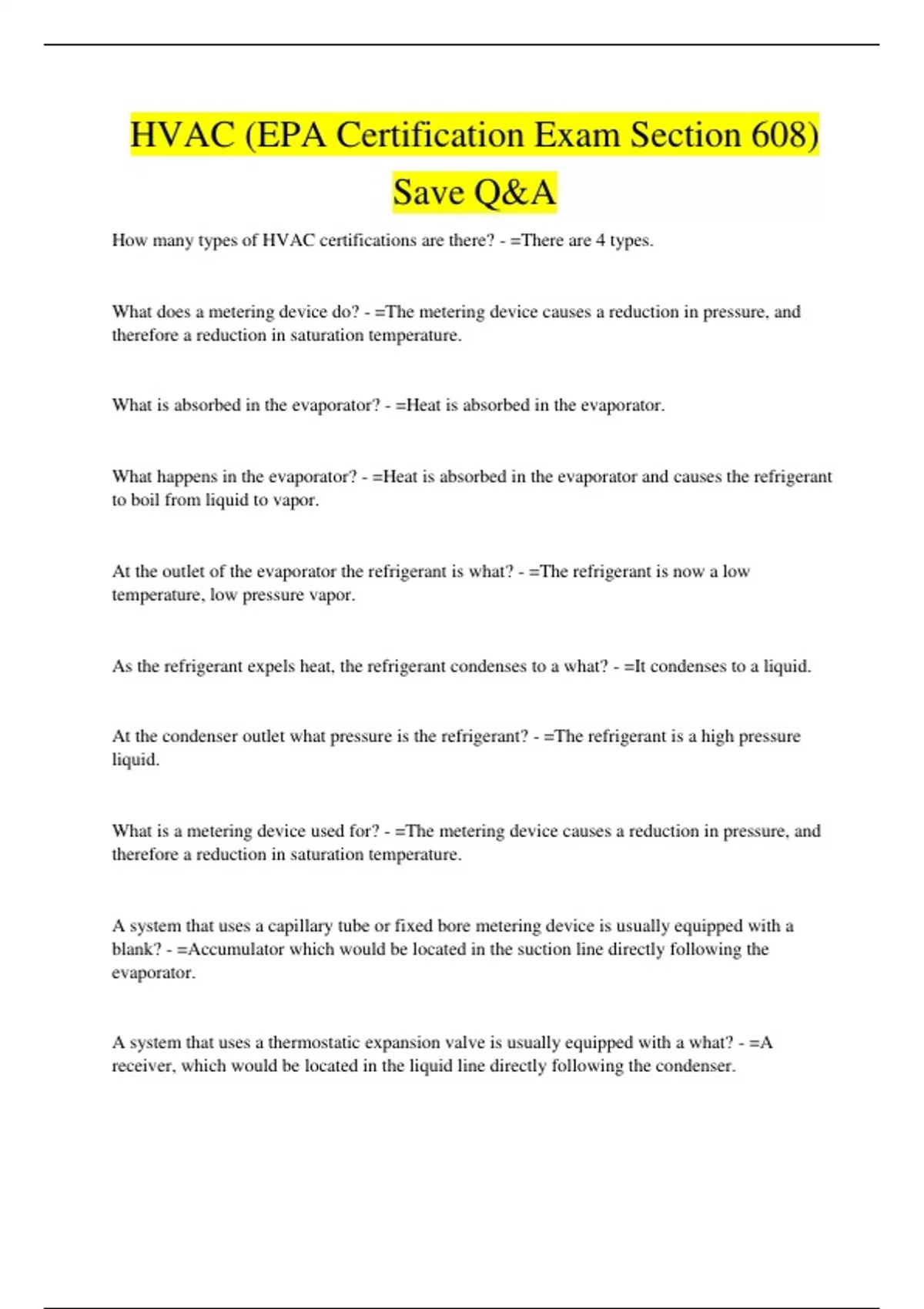 HVAC (EPA Certification Exam Section 608) Save Q&A

How many types of HVAC certifications are there? - =There are 4 types.

What does a metering device do? - =The metering device causes a reduction in pressure, and therefore a reduction in saturation temperature.

What is absorbed in the evaporator? - =Heat is absorbed in the evaporator.

What happens in the evaporator? - =Heat is absorbed in the evaporator and causes the refrigerant to boil from liquid to vapor.

At the outlet of the evaporator the refrigerant is what? - =The refrigerant is now a low temperature, low pressure vapor.

As the refrigerant expels heat, the refrigerant condenses to a what? - =It condenses to a liquid.

At the condenser outlet what pressure is the refrigerant? - =The refrigerant is a high pressure liquid.

What is a metering device used for? - =The metering device causes a reduction in pressure, and therefore a reduction in saturation temperature.

A system that uses a capillary tube or fixed bore metering device is usually equipped with a blank? - =Accumulator which would be located in the suction line directly following the evaporator.

A system that uses a thermostatic expansion valve is usually equipped with a what? - =A receiver, which would be located in the liquid line directly following the condenser.